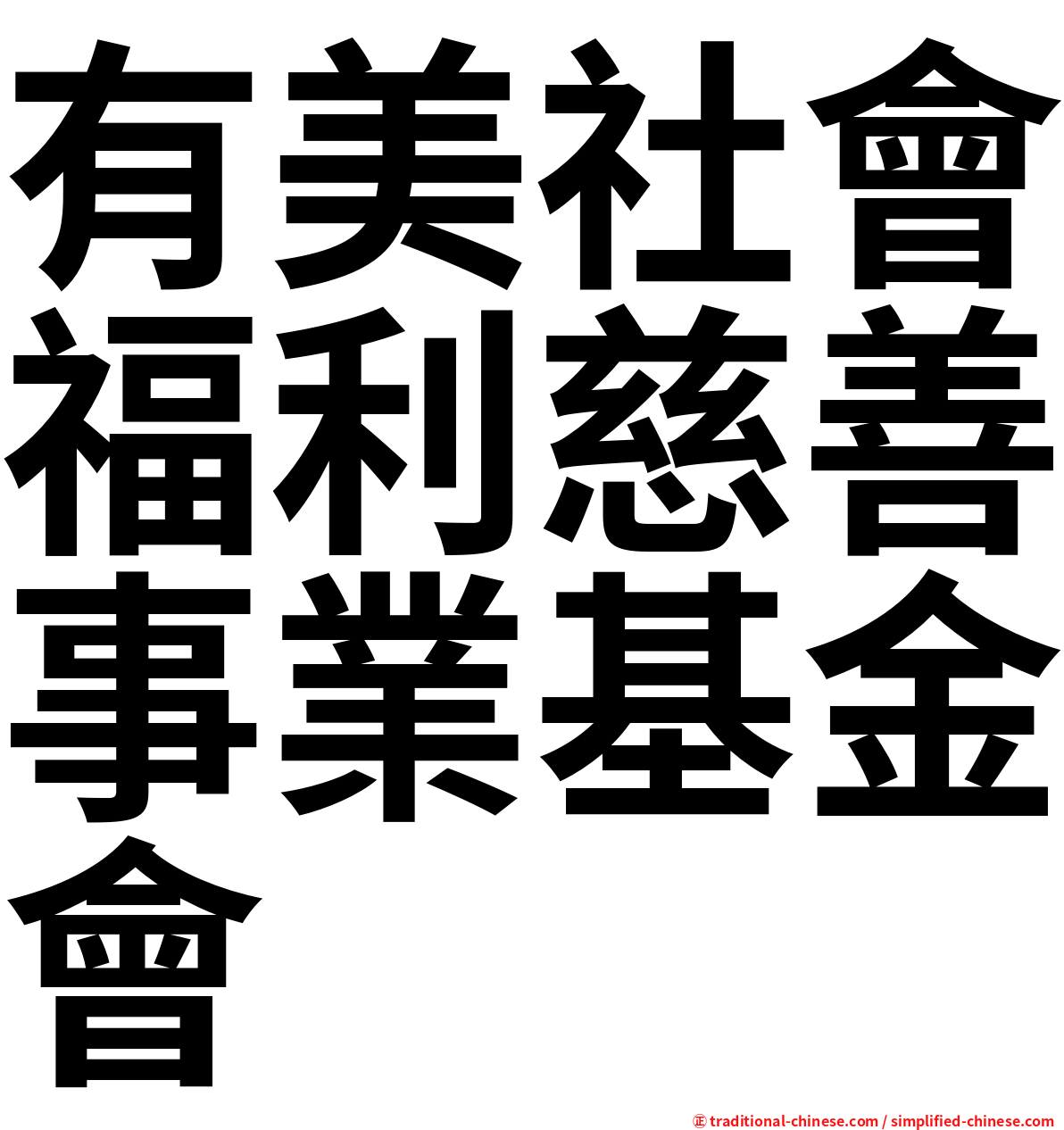 有美社會福利慈善事業基金會

㊣ traditional-chinese.com / simplified-chinese.com